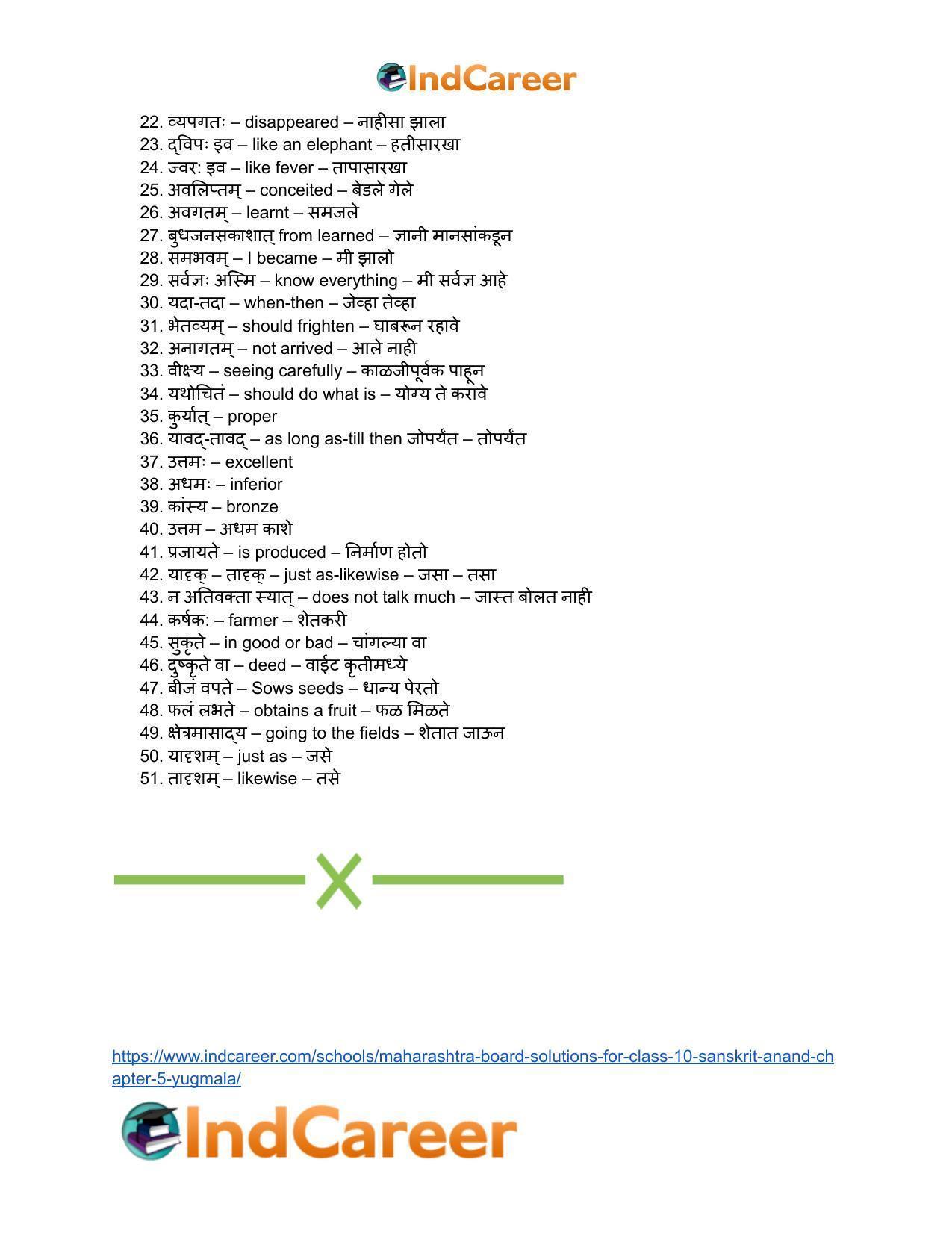 IndCareer

22. व्यपगतः – disappeared – नाहीसा झाला
23. द्विपः इव – like an elephant – हतीसारखा
24. ज्वर: इव – like fever – तापासारखा
25. अवलिप्तम् – conceited – बेडले गेले
26. अवगतम् – learnt – समजले
27. बुधजनसकाशात् from learned – ज्ञानी मानसांकडून
28. समभवम् – I became – मी झालो
29. सर्वज्ञः अस्मि – know everything – मी सर्वज्ञ आहे
30. यदा-तदा – when-then – जेव्हा तेव्हा
31. भेतव्यम् – should frighten – घाबरून रहावे
32. अनागतम् – not arrived – आले नाही
33. वीक्ष्य – seeing carefully – काळजीपूर्वक पाहून
34. यथोचितं – should do what is – योग्य ते करावे
35. कुर्यात् – proper
36. यावद्-तावद् – as long as-till then जोपर्यंत – तोपर्यंत
37. उत्तमः – excellent
38. अधमः – inferior
39. कांस्य – bronze
40. उत्तम – अधम काशे
41. प्रजायते – is produced – निर्माण होतो
42. यादृक् – तादृक् – just as-likewise – जसा – तसा
43. न अतिवक्ता स्यात् – does not talk much – जास्त बोलत नाही
44. कर्षक: – farmer – शेतकरी
45. सुकृते – in good or bad – चांगल्या वा
46. दुष्कृते वा – deed – वाईट कृतीमध्ये
47. बीजं वपते – Sows seeds – धान्य पेरतो
48. फलं लभते – obtains a fruit – फळ मिळते
49. क्षेत्रमासाद्य – going to the fields – शेतात जाऊन
50. यादृशम् – just as – जसे
51. तादृशम् – likewise – तसे

https://www.indcareer.com/schools/maharashtra-board-solutions-for-class-10-sanskrit-anand-chapter-5-yugmala/

IndCareer